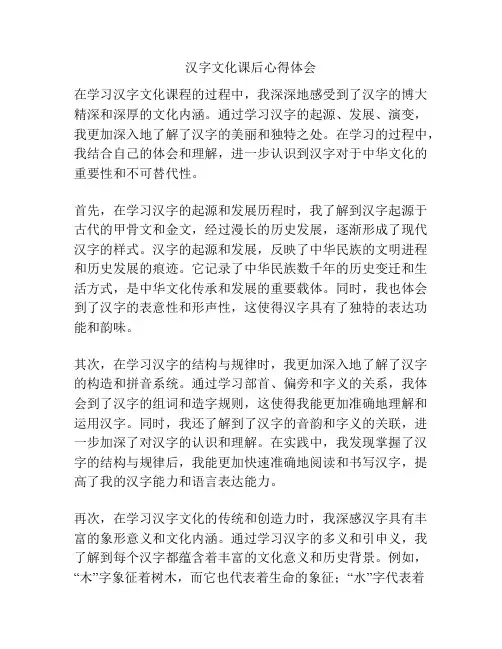 汉字文化课后心得体会

在学习汉字文化课程的过程中，我深深地感受到了汉字的博大精深和深厚的文化内涵。通过学习汉字的起源、发展、演变，我更加深入地了解了汉字的美丽和独特之处。在学习的过程中，我结合自己的体会和理解，进一步认识到汉字对于中华文化的重要性和不可替代性。

首先，在学习汉字的起源和发展历程时，我了解到汉字起源于古代的甲骨文和金文，经过漫长的历史发展，逐渐形成了现代汉字的样式。汉字的起源和发展，反映了中华民族的文明进程和历史发展的痕迹。它记录了中华民族数千年的历史变迁和生活方式，是中华文化传承和发展的重要载体。同时，我也体会到了汉字的表意性和形声性，这使得汉字具有了独特的表达功能和韵味。

其次，在学习汉字的结构与规律时，我更加深入地了解了汉字的构造和拼音系统。通过学习部首、偏旁和字义的关系，我体会到了汉字的组词和造字规则，这使得我能更加准确地理解和运用汉字。同时，我还了解到了汉字的音韵和字义的关联，进一步加深了对汉字的认识和理解。在实践中，我发现掌握了汉字的结构与规律后，我能更加快速准确地阅读和书写汉字，提高了我的汉字能力和语言表达能力。

再次，在学习汉字文化的传统和创造力时，我深感汉字具有丰富的象形意义和文化内涵。通过学习汉字的多义和引申义，我了解到每个汉字都蕴含着丰富的文化意义和历史背景。例如，“木”字象征着树木，而它也代表着生命的象征；“水”字代表着